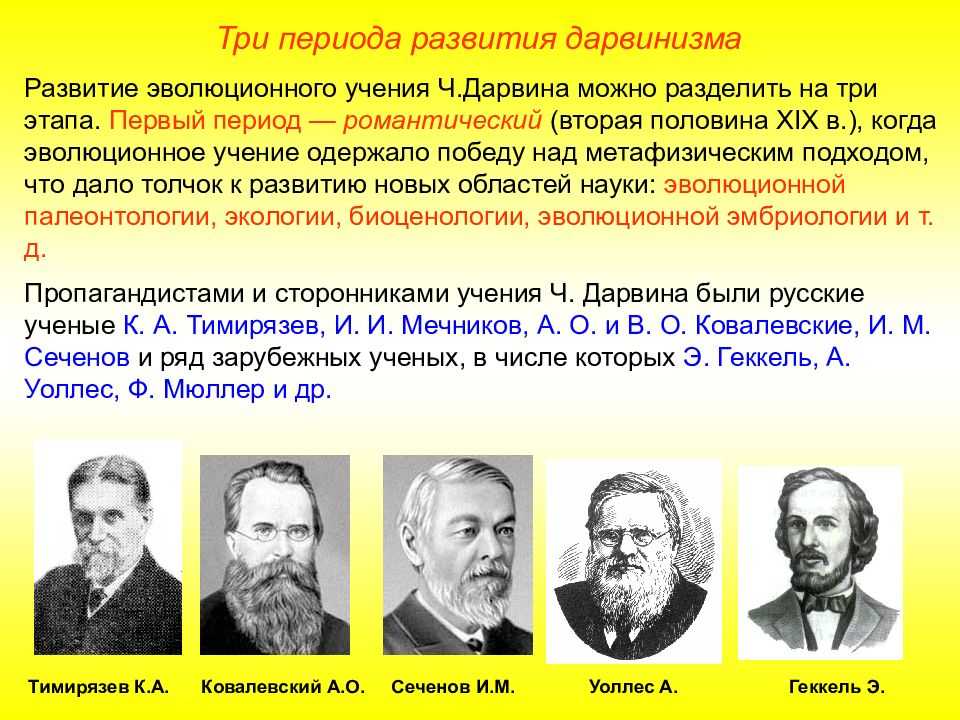 Три периода развития дарвинизма

Развитие эволюционного учения Ч.Дарвина можно разделить на три этапа. Первый период — романтический (вторая половина XIX в.), когда эволюционное учение одержало победу над метафизическим подходом, что дало толчок к развитию новых областей науки: эволюционной палеонтологии, экологии, биоценологии, эволюционной эмбриологии и т. д.

Пропагандистами и сторонниками учения Ч. Дарвина были русские ученые К. А. Тимирязев, И. И. Мечников, А. О. и В. О. Ковалевские, И. М. Сеченов и ряд зарубежных ученых, в числе которых Э. Геккель, А. Уоллес, Ф. Мюллер и др.

Тимирязев К.А.

Ковалевский А.О.

Сеченов И.М.

Уоллес А.

Геккель Э.